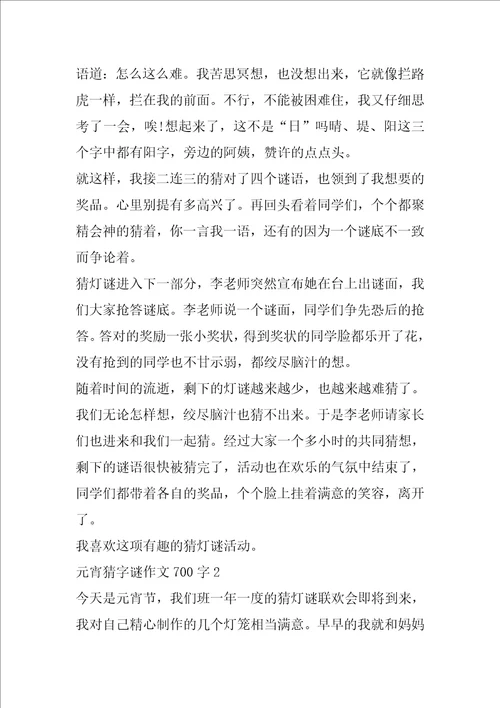 语道：怎么这么难。我苦思冥想，也没想出来，它就像拦路虎一样，拦在我的前面。不行，不能被困难住，我又仔细思考了一会，唉!想起来了，这不是“日”吗晴、提、阳这三个字中都有阳字，旁边的阿姨，赞许的点点头。

就这样，我接二连三的猜对了四个谜语，也领到了我想要的奖品。心里别提有多高兴了。再回头看着同学们，个个都聚精会神的猜着，你一言我一语，还有的因为一个谜底不一致而争论着。

猜灯谜进入下一部分，李老师突然宣布她在台上出谜面，我们大家抢答谜底。李老师说一个谜面，同学们争先恐后的抢答。答对的奖励一张小奖状，得到奖状的同学脸都乐开了花，没有抢到的同学也不甘示弱，都绞尽脑汁的想。

随着时间的流逝，剩下的灯谜越来越少，也越来越难猜了。我们无论怎样想，绞尽脑汁也猜不出来。于是李老师请家长们也进来和我们一起猜。经过大家一个多小时的共同猜想，剩下的谜语很快被猜完了，活动也在欢乐的气氛中结束了，同学们都带着各自的奖品，个个脸上挂着满意的笑容，离开了。

我喜欢这项有趣的猜灯谜活动。

元宵猜字谜作文 700 字 2

今天是元宵节，我们班一年一度的猜灯谜联欢会即将到来，我对自己精心制作的几个灯笼相当满意。早早的我就和妈妈